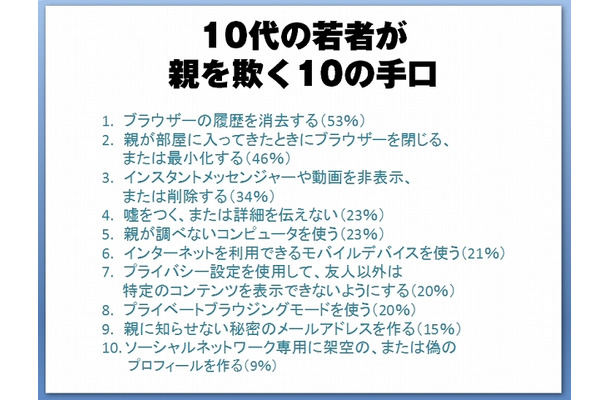 10代の若者が
親を欺く10の手口

1. ブラウザーの履歴を消去する（53%）
2. 親が部屋に入ってきたときにブラウザーを閉じる、または最小化する（46%）
3. インスタントメッセンジャーや動画を非表示、または削除する（34%）
4. 嘘をつく、または詳細を伝えない（23%）
5. 親が調べないコンピュータを使う（23%）
6. インターネットを利用できるモバイルデバイスを使う（21%）
7. プライバシー設定を使用して、友人以外は特定のコンテンツを表示できないようにする（20%）
8. プライベートブラウジングモードを使う（20%）
9. 親に知らせない秘密のメールアドレスを作る（15%）
10. ソーシャルネットワーク専用に架空の、または偽のプロフィールを作る（9%）